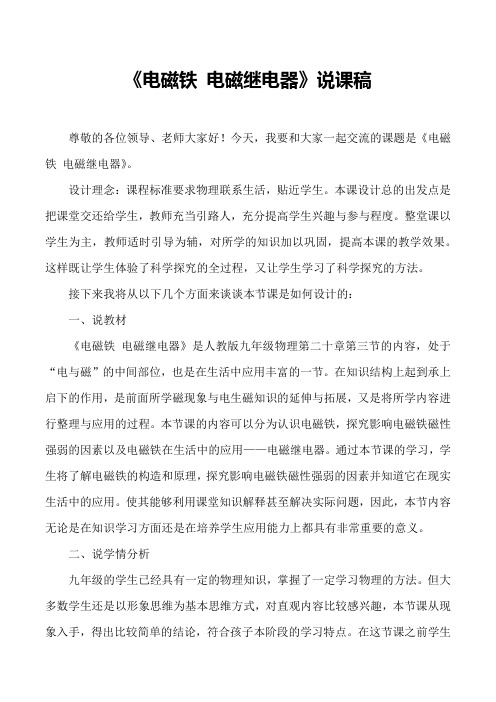 《电磁铁 电磁继电器》说课稿

尊敬的各位领导、老师大家好！今天，我要和大家一起交流的课题是《电磁铁 电磁继电器》。

设计理念：课程标准要求物理联系生活，贴近学生。本课设计总的出发点是把课堂交还给学生，教师充当引路人，充分提高学生兴趣与参与程度。整堂课以学生为主，教师适时引导为辅，对所学的知识加以巩固，提高本课的教学效果。这样既让学生体验了科学探究的全过程，又让学生学习了科学探究的方法。

接下来我将从以下几个方面来谈谈本节课是如何设计的：

一、说教材

《电磁铁 电磁继电器》是人教版九年级物理第二十章第三节的内容，处于“电与磁”的中间部位，也是在生活中应用丰富的一节。在知识结构上起到承上启下的作用，是前面所学磁现象与电生磁知识的延伸与拓展，又是将所学内容进行整理与应用的过程。本节课的内容可以分为认识电磁铁，探究影响电磁铁磁性强弱的因素以及电磁铁在生活中的应用——电磁继电器。通过本节课的学习，学生将了解电磁铁的构造和原理，探究影响电磁铁磁性强弱的因素并知道它在现实生活中的应用。使其能够利用课堂知识解释甚至解决实际问题，因此，本节内容无论是在知识学习方面还是在培养学生应用能力上都具有非常重要的意义。

二、说学情分析

九年级的学生已经具有一定的物理知识，掌握了一定学习物理的方法。但大多数学生还是以形象思维为基本思维方式，对直观内容比较感兴趣，本节课从现象入手，得出比较简单的结论，符合孩子本阶段的学习特点。在这节课之前学生